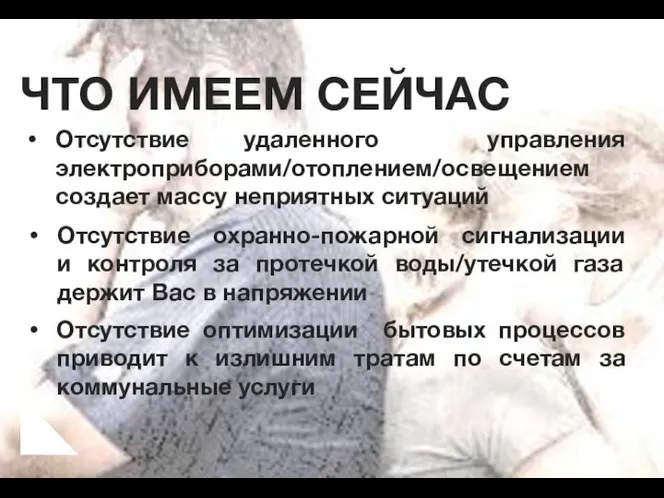 ЧТО ИМЕЕМ СЕЙЧАС

• Отсутствие удаленного управления электроприборами/отоплением/освещением создает массу неприятных ситуаций

• Отсутствие охранно-пожарной сигнализации и контроля за протечкой воды/утечкой газа держит Вас в напряжении

• Отсутствие оптимизации бытовых процессов приводит к излишним тратам по счетам за коммунальные услуги